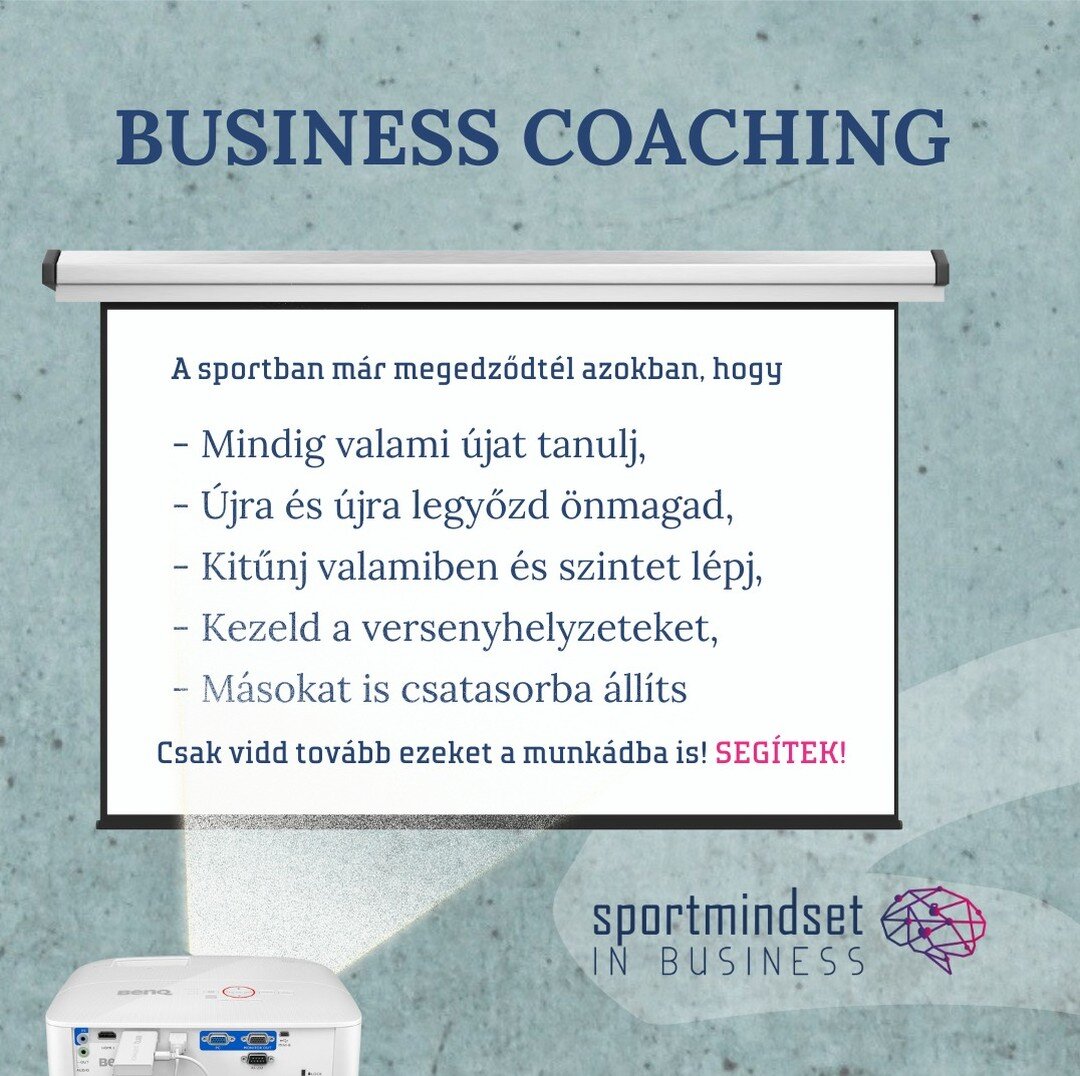 BUSINESS COACHING

A sportban már megedződtél azokban, hogy

- Mindig valami újat tanulj,
- Újra és újra legyőzd önmagad,
- Kitűnj valamiben és szintet lépj,
- Kezeld a versenyhelyzeteket,
- Másokat is csatasorba állíts

Csak vidd tovább ezeket a munkádba is! SEGÍTEK!

sportmindset
IN BUSINESS

BenQ